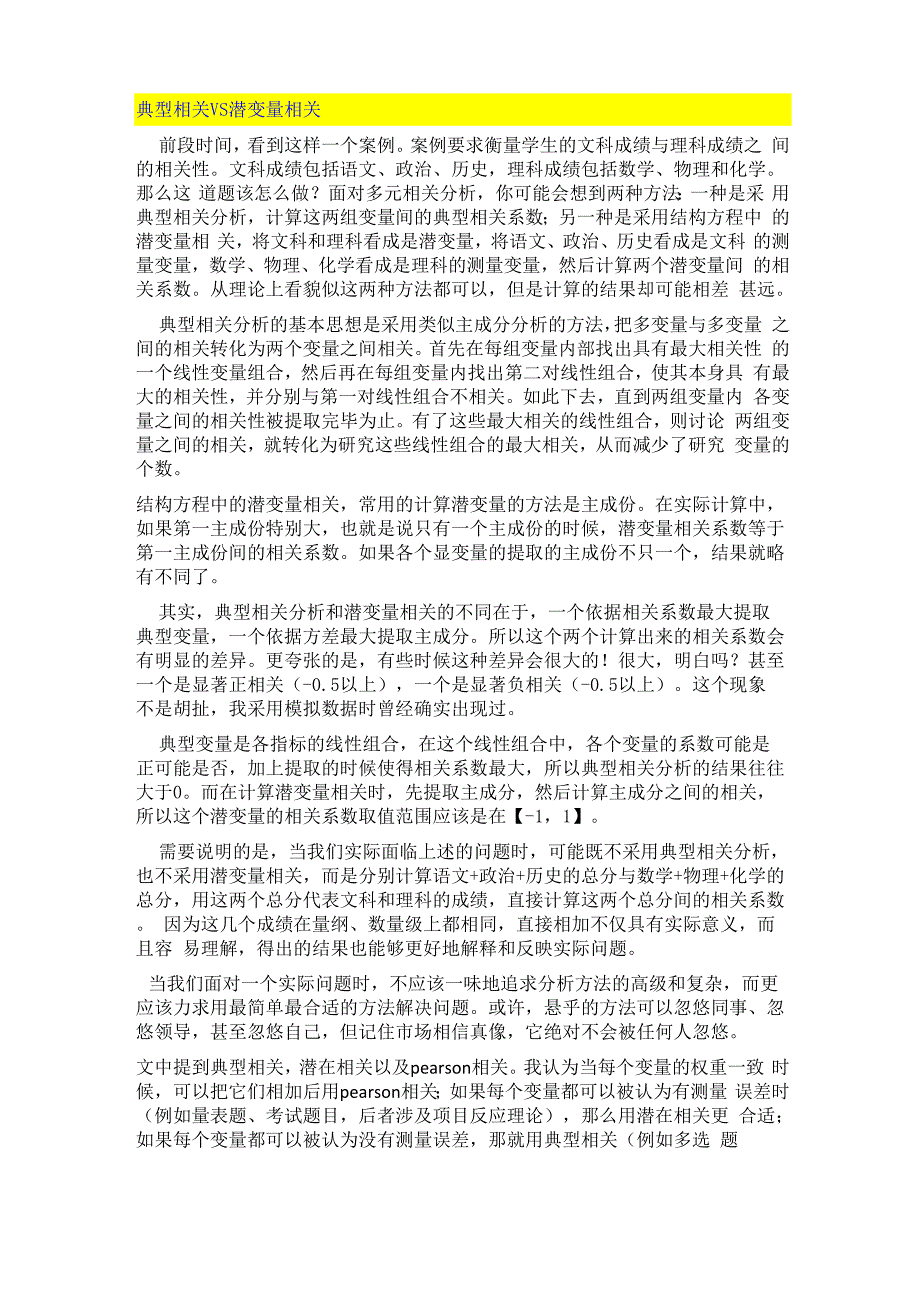 典型相关VS潜变量相关

前段时间，看到这样一个案例。案例要求衡量学生的文科成绩与理科成绩之 间的相关性。文科成绩包括语文、政治、历史，理科成绩包括数学、物理和化学。那么这 道题该怎么做？面对多元相关分析，你可能会想到两种方法：一种是采 用典型相关分析，计算这两组变量间的典型相关系数；另一种是采用结构方程中 的潜变量相 关，将文科和理科看成是潜变量，将语文、政治、历史看成是文科 的测量变量，数学、物理、化学看成是理科的测量变量，然后计算两个潜变量间 的相关系数。从理论上看貌似这两种方法都可以，但是计算的结果却可能相差 甚远。

典型相关分析的基本思想是采用类似主成分分析的方法，把多变量与多变量 之间的相关转化为两个变量之间相关。首先在每组变量内部找出具有最大相关性 的一个线性变量组合，然后再在每组变量内找出第二对线性组合，使其本身具 有最大的相关性，并分别与第一对线性组合不相关。如此下去，直到两组变量内 各变量之间的相关性被提取完毕为止。有了这些最大相关的线性组合，则讨论 两组变量之间的相关，就转化为研究这些线性组合的最大相关，从而减少了研究 变量的个数。

结构方程中的潜变量相关，常用的计算潜变量的方法是主成份。在实际计算中，如果第一主成份特别大，也就是说只有一个主成份的时候，潜变量相关系数等于第一主成份间的相关系数。如果各个显变量的提取的主成份不只一个，结果就略有不同了。

其实，典型相关分析和潜变量相关的不同在于，一个依据相关系数最大提取典型变量，一个依据方差最大提取主成分。所以这个两个计算出来的相关系数会有明显的差异。更夸张的是，有些时候这种差异会很大的！很大，明白吗？甚至一个是显著正相关（-0.5以上），一个是显著负相关（-0.5以上）。这个现象不是胡扯，我采用模拟数据时曾经确实出现过。

典型变量是各指标的线性组合，在这个线性组合中，各个变量的系数可能是正可能是否，加上提取的时候使得相关系数最大，所以典型相关分析的结果往往大于0。而在计算潜变量相关时，先提取主成分，然后计算主成分之间的相关，所以这个潜变量的相关系数取值范围应该是在【-1，1】。

需要说明的是，当我们实际面临上述的问题时，可能既不采用典型相关分析，也不采用潜变量相关，而是分别计算语文+政治+历史的总分与数学+物理+化学的总分，用这两个总分代表文科和理科的成绩，直接计算这两个总分间的相关系数。 因为这几个成绩在量纲、数量级上都相同，直接相加不仅具有实际意义，而且容 易理解，得出的结果也能够更好地解释和反映实际问题。

当我们面对一个实际问题时，不应该一味地追求分析方法的高级和复杂，而更应该力求用最简单最合适的方法解决问题。或许，悬乎的方法可以忽悠同事、忽悠领导，甚至忽悠自己，但记住市场相信真像，它绝对不会被任何人忽悠。

文中提到典型相关，潜在相关以及pearson相关。我认为当每个变量的权重一致 时候，可以把它们相加后用pearson相关；如果每个变量都可以被认为有测量 误差时（例如量表题、考试题目，后者涉及项目反应理论），那么用潜在相关更 合适；如果每个变量都可以被认为没有测量误差，那就用典型相关（例如多选 题